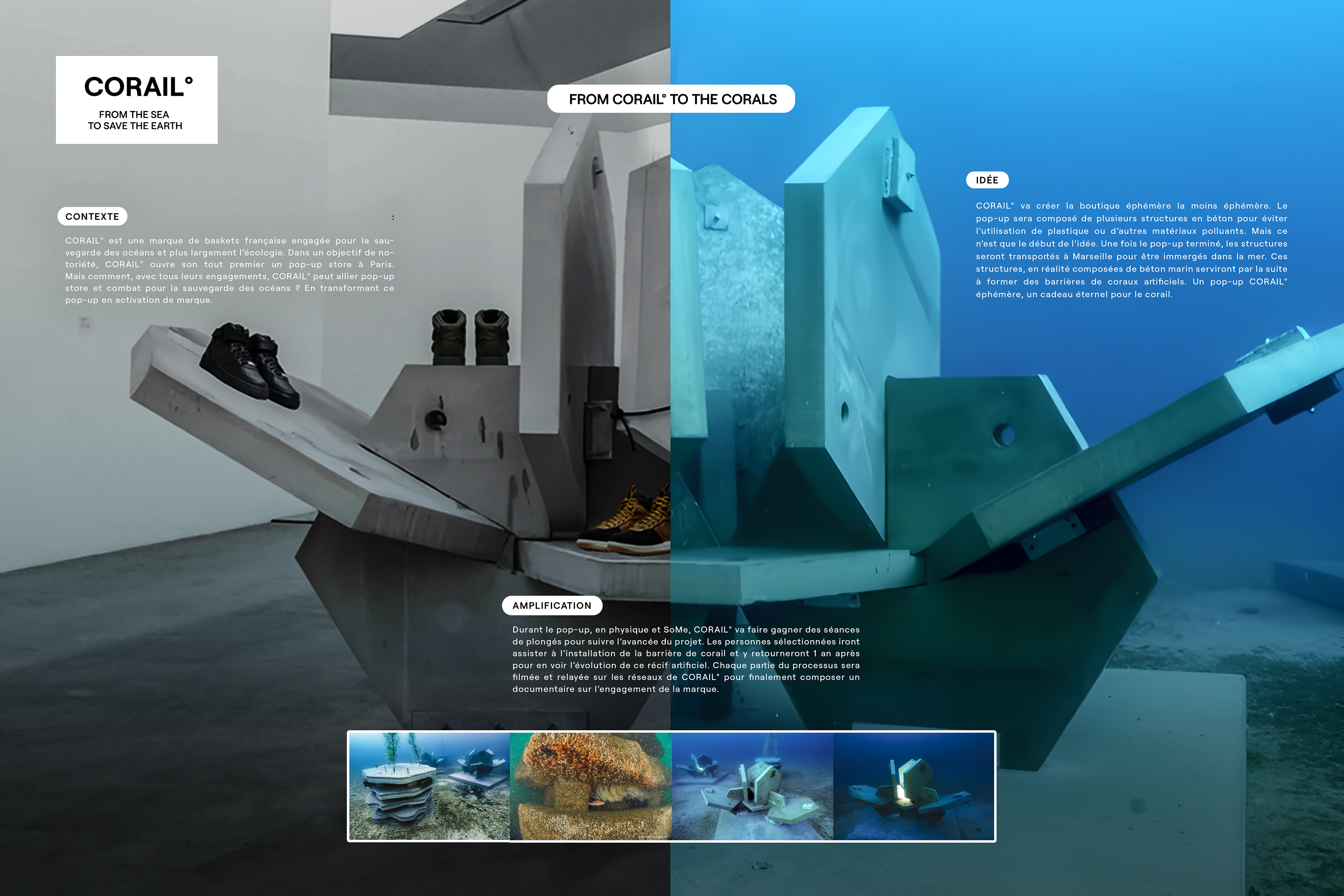 CORAIL°

FROM THE SEA
TO SAVE THE EARTH

FROM CORAIL° TO THE CORALS

CONTEXTE

:

CORAIL° est une marque de baskets française engagée pour la sauvegarde des océans et plus largement l'écologie. Dans un objectif de notoriété, CORAIL° ouvre son tout premier un pop-up store à Paris. Mais comment, avec tous leurs engagements, CORAIL° peut allier pop-up store et combat pour la sauvegarde des océans ? En transformant ce pop-up en activation de marque.

IDÉE

CORAIL° va créer la boutique éphémère la moins éphémère. Le pop-up sera composé de plusieurs structures en béton pour éviter l'utilisation de plastique ou d'autres matériaux polluants. Mais ce n'est que le début de l'idée. Une fois le pop-up terminé, les structures seront transportés à Marseille pour être immergés dans la mer. Ces structures, en réalité composées de béton marin serviront par la suite à former des barrières de coraux artificiels. Un pop-up CORAIL° éphémère, un cadeau éternel pour le corail.

AMPLIFICATION

Durant le pop-up, en physique et SoMe, CORAIL° va faire gagner des séances de plongés pour suivre l'avancée du projet. Les personnes sélectionnées iront assister à l'installation de la barrière de corail et y retourneront 1 an après pour en voir l'évolution de ce récif artificiel. Chaque partie du processus sera filmée et relayée sur les réseaux de CORAIL° pour finalement composer un documentaire sur l'engagement de la marque.